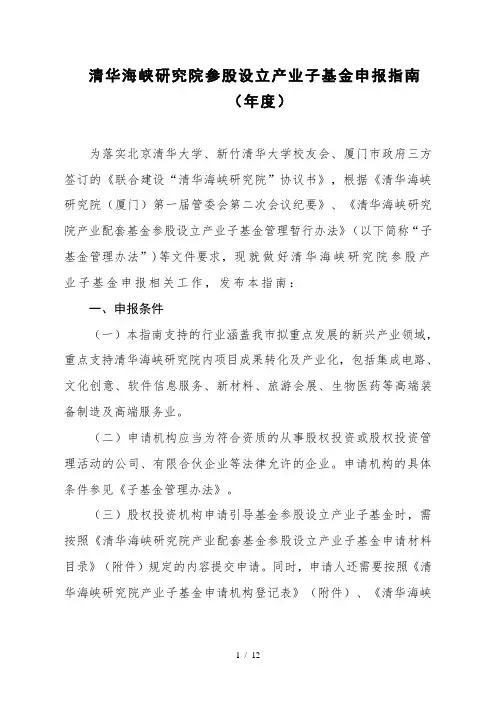 清华海峡研究院参股设立产业子基金申报指南
（年度）

为落实北京清华大学、新竹清华大学校友会、厦门市政府三方签订的《联合建设“清华海峡研究院”协议书》，根据《清华海峡研究院（厦门）第一届管委会第二次会议纪要》、《清华海峡研究院产业配套基金参股设立产业子基金管理暂行办法》（以下简称“子基金管理办法”）等文件要求，现就做好清华海峡研究院参股产业子基金申报相关工作，发布本指南：

一、申报条件

（一）本指南支持的行业涵盖我市拟重点发展的新兴产业领域，重点支持清华海峡研究院内项目成果转化及产业化，包括集成电路、文化创意、软件信息服务、新材料、旅游会展、生物医药等高端装备制造及高端服务业。

（二）申请机构应当为符合资质的从事股权投资或股权投资管理活动的公司、有限合伙企业等法律允许的企业。申请机构的具体条件参见《子基金管理办法》。

（三）股权投资机构申请引导基金参股设立产业子基金时，需按照《清华海峡研究院产业配套基金参股设立产业子基金申请材料目录》（附件）规定的内容提交申请。同时，申请人还需要按照《清华海峡研究院产业子基金申请机构登记表》（附件）、《清华海峡

1 / 12